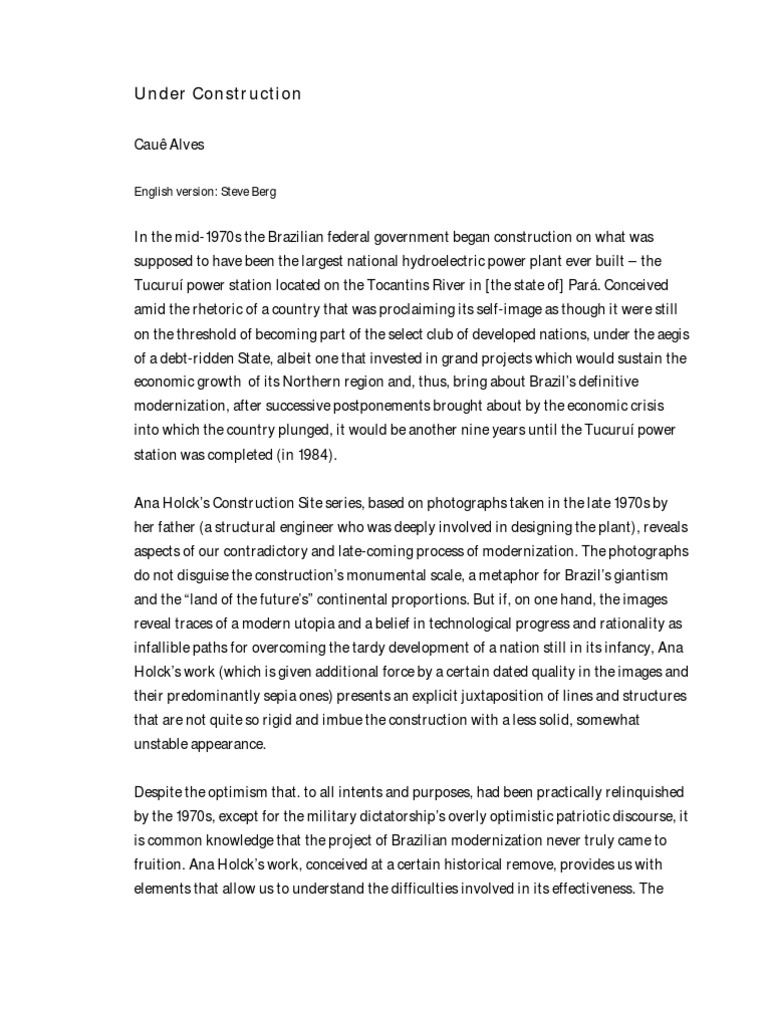 Under Construction

Cauê Alves

English version: Steve Berg

In the mid-1970s the Brazilian federal government began construction on what was supposed to have been the largest national hydroelectric power plant ever built – the Tucuruí power station located on the Tocantins River in [the state of] Pará. Conceived amid the rhetoric of a country that was proclaiming its self-image as though it were still on the threshold of becoming part of the select club of developed nations, under the aegis of a debt-ridden State, albeit one that invested in grand projects which would sustain the economic growth of its Northern region and, thus, bring about Brazil's definitive modernization, after successive postponements brought about by the economic crisis into which the country plunged, it would be another nine years until the Tucuruí power station was completed (in 1984).

Ana Holck's Construction Site series, based on photographs taken in the late 1970s by her father (a structural engineer who was deeply involved in designing the plant), reveals aspects of our contradictory and late-coming process of modernization. The photographs do not disguise the construction's monumental scale, a metaphor for Brazil's giantism and the "land of the future's" continental proportions. But if, on one hand, the images reveal traces of a modern utopia and a belief in technological progress and rationality as infallible paths for overcoming the tardy development of a nation still in its infancy, Ana Holck's work (which is given additional force by a certain dated quality in the images and their predominantly sepia ones) presents an explicit juxtaposition of lines and structures that are not quite so rigid and imbue the construction with a less solid, somewhat unstable appearance.

Despite the optimism that. to all intents and purposes, had been practically relinquished by the 1970s, except for the military dictatorship's overly optimistic patriotic discourse, it is common knowledge that the project of Brazilian modernization never truly came to fruition. Ana Holck's work, conceived at a certain historical remove, provides us with elements that allow us to understand the difficulties involved in its effectiveness. The